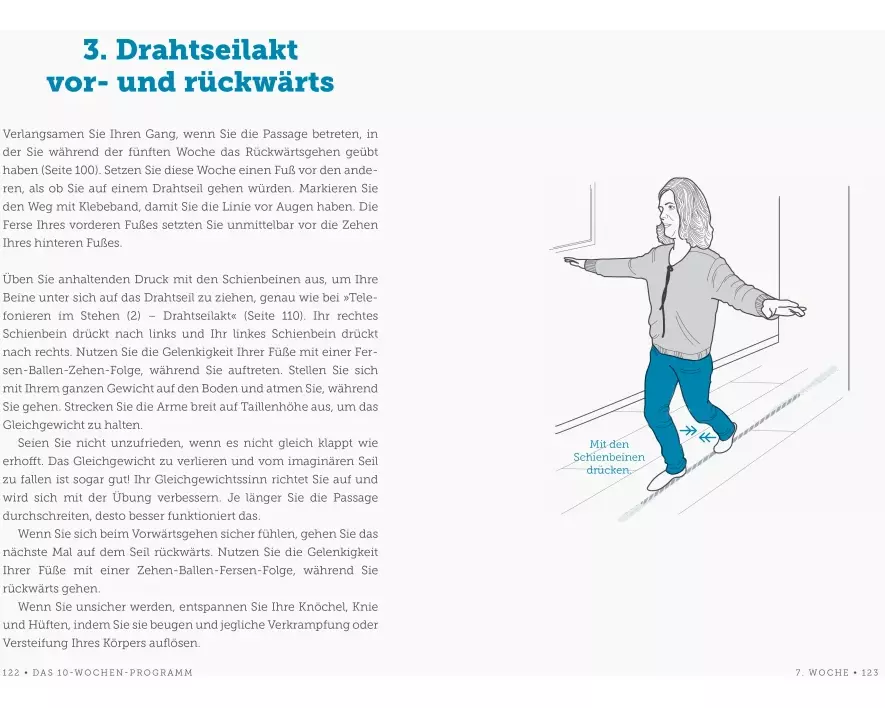 3. Drahtseilakt vor- und rückwärts

Verlangsamen Sie Ihren Gang, wenn Sie die Passage betreten, in der Sie während der fünften Woche das Rückwärtsgehen geübt haben (Seite 100). Setzen Sie diese Woche einen Fuß vor den anderen, als ob Sie auf einem Drahtseil gehen würden. Markieren Sie den Weg mit Klebeband, damit Sie die Linie vor Augen haben. Die Ferse Ihres vorderen Fußes setzten Sie unmittelbar vor die Zehen Ihres hinteren Fußes.

Üben Sie anhaltenden Druck mit den Schienbeinen aus, um Ihre Beine unter sich auf das Drahtseil zu ziehen, genau wie bei »Telefonieren im Stehen (2) – Drahtseilakt« (Seite 110). Ihr rechtes Schienbein drückt nach links und Ihr linkes Schienbein drückt nach rechts. Nutzen Sie die Gelenkigkeit Ihrer Füße mit einer Fersen-Ballen-Zehen-Folge, während Sie auftreten. Stellen Sie sich mit Ihrem ganzen Gewicht auf den Boden und atmen Sie, während Sie gehen. Strecken Sie die Arme breit auf Taillenhöhe aus, um das Gleichgewicht zu halten.

Seien Sie nicht unzufrieden, wenn es nicht gleich klappt wie erhofft. Das Gleichgewicht zu verlieren und vom imaginären Seil zu fallen ist sogar gut! Ihr Gleichgewichtssinn richtet Sie auf und wird sich mit der Übung verbessern. Je länger Sie die Passage durchschreiten, desto besser funktioniert das.

Wenn Sie sich beim Vorwärtsgehen sicher fühlen, gehen Sie das nächste Mal auf dem Seil rückwärts. Nutzen Sie die Gelenkigkeit Ihrer Füße mit einer Zehen-Ballen-Fersen-Folge, während Sie rückwärts gehen.

Wenn Sie unsicher werden, entspannen Sie Ihre Knöchel, Knie und Hüften, indem Sie sie beugen und jegliche Verkrampfung oder Versteifung Ihres Körpers auflösen.

Mit den Schienbeinen drücken.

122 • DAS 10-WOCHEN-PROGRAMM

7. WOCHE • 123